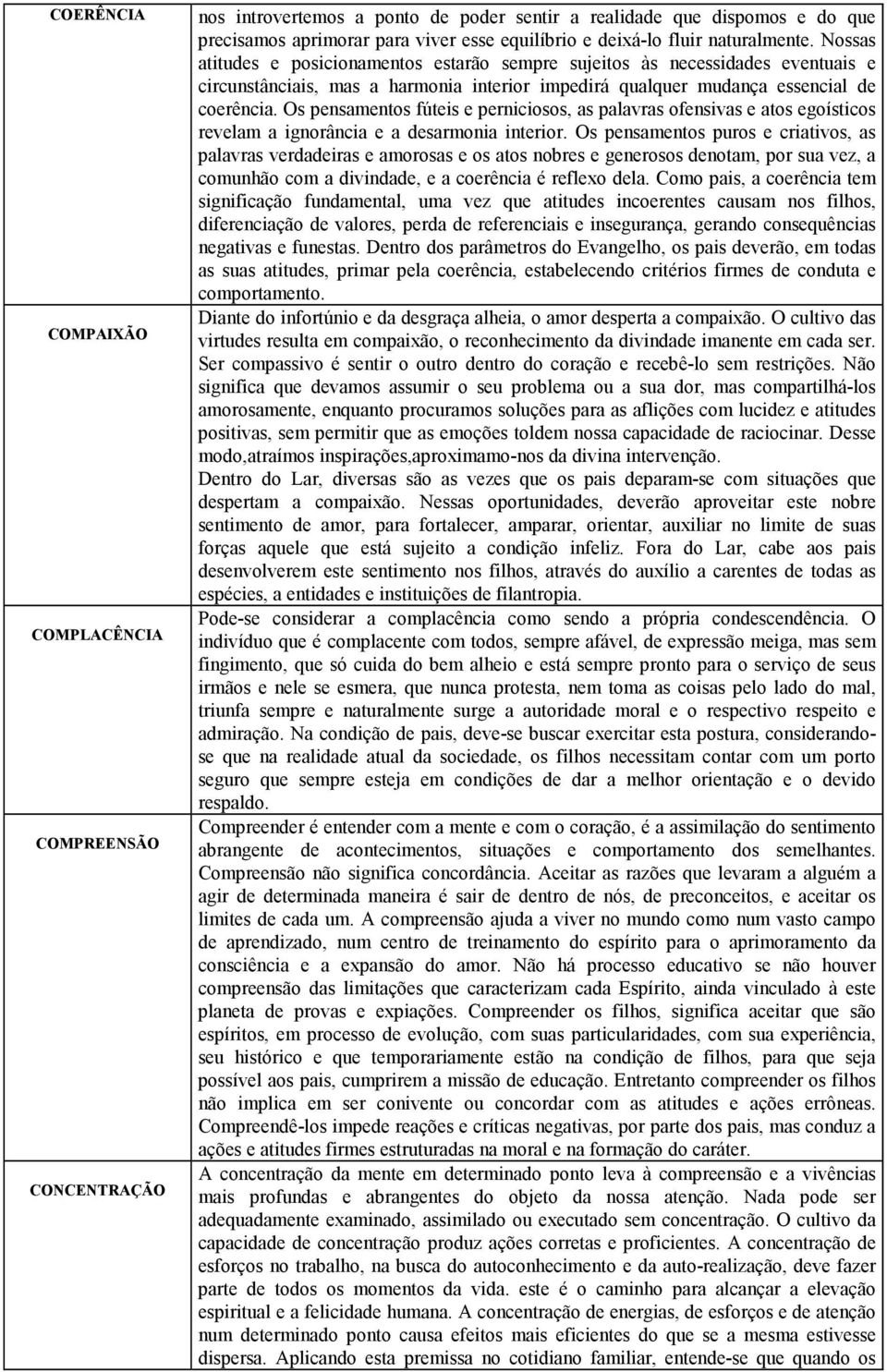 | | |
|---|---|
| COERÊNCIA | nos introvertemos a ponto de poder sentir a realidade que dispomos e do que precisamos aprimorar para viver esse equilíbrio e deixá-lo fluir naturalmente. Nossas atitudes e posicionamentos estarão sempre sujeitos às necessidades eventuais e circunstânciais, mas a harmonia interior impedirá qualquer mudança essencial de coerência. Os pensamentos fúteis e perniciosos, as palavras ofensivas e atos egoísticos revelam a ignorância e a desarmonia interior. Os pensamentos puros e criativos, as palavras verdadeiras e amorosas e os atos nobres e generosos denotam, por sua vez, a comunhão com a divindade, e a coerência é reflexo dela. Como pais, a coerência tem significação fundamental, uma vez que atitudes incoerentes causam nos filhos, diferenciação de valores, perda de referenciais e insegurança, gerando consequências negativas e funestas. Dentro dos parâmetros do Evangelho, os pais deverão, em todas as suas atitudes, primar pela coerência, estabelecendo critérios firmes de conduta e comportamento. |
| COMPAIXÃO | Diante do infortúnio e da desgraça alheia, o amor desperta a compaixão. O cultivo das virtudes resulta em compaixão, o reconhecimento da divindade imanente em cada ser. Ser compassivo é sentir o outro dentro do coração e recebê-lo sem restrições. Não significa que devamos assumir o seu problema ou a sua dor, mas compartilhá-los amorosamente, enquanto procuramos soluções para as aflições com lucidez e atitudes positivas, sem permitir que as emoções toldem nossa capacidade de raciocinar. Desse modo,atraímos inspirações,aproximamo-nos da divina intervenção. Dentro do Lar, diversas são as vezes que os pais deparam-se com situações que despertam a compaixão. Nessas oportunidades, deverão aproveitar este nobre sentimento de amor, para fortalecer, amparar, orientar, auxiliar no limite de suas forças aquele que está sujeito a condição infeliz. Fora do Lar, cabe aos pais desenvolverem este sentimento nos filhos, através do auxílio a carentes de todas as espécies, a entidades e instituições de filantropia. |
| COMPLACÊNCIA | Pode-se considerar a complacência como sendo a própria condescendência. O indivíduo que é complacente com todos, sempre afável, de expressão meiga, mas sem fingimento, que só cuida do bem alheio e está sempre pronto para o serviço de seus irmãos e nele se esmera, que nunca protesta, nem toma as coisas pelo lado do mal, triunfa sempre e naturalmente surge a autoridade moral e o respectivo respeito e admiração. Na condição de pais, deve-se buscar exercitar esta postura, considerando-se que na realidade atual da sociedade, os filhos necessitam contar com um porto seguro que sempre esteja em condições de dar a melhor orientação e o devido respaldo. |
| COMPREENSÃO | Compreender é entender com a mente e com o coração, é a assimilação do sentimento abrangente de acontecimentos, situações e comportamento dos semelhantes. Compreensão não significa concordância. Aceitar as razões que levaram a alguém a agir de determinada maneira é sair de dentro de nós, de preconceitos, e aceitar os limites de cada um. A compreensão ajuda a viver no mundo como num vasto campo de aprendizado, num centro de treinamento do espírito para o aprimoramento da consciência e a expansão do amor. Não há processo educativo se não houver compreensão das limitações que caracterizam cada Espírito, ainda vinculado à este planeta de provas e expiações. Compreender os filhos, significa aceitar que são espíritos, em processo de evolução, com suas particularidades, com sua experiência, seu histórico e que temporariamente estão na condição de filhos, para que seja possível aos pais, cumprirem a missão de educação. Entretanto compreender os filhos não implica em ser conivente ou concordar com as atitudes e ações errôneas. Compreendê-los impede reações e críticas negativas, por parte dos pais, mas conduz a ações e atitudes firmes estruturadas na moral e na formação do caráter. |
| CONCENTRAÇÃO | A concentração da mente em determinado ponto leva à compreensão e a vivências mais profundas e abrangentes do objeto da nossa atenção. Nada pode ser adequadamente examinado, assimilado ou executado sem concentração. O cultivo da capacidade de concentração produz ações corretas e proficientes. A concentração de esforços no trabalho, na busca do autoconhecimento e da auto-realização, deve fazer parte de todos os momentos da vida. este é o caminho para alcançar a elevação espiritual e a felicidade humana. A concentração de energias, de esforços e de atenção num determinado ponto causa efeitos mais eficientes do que se a mesma estivesse dispersa. Aplicando esta premissa no cotidiano familiar, entende-se que quando os |